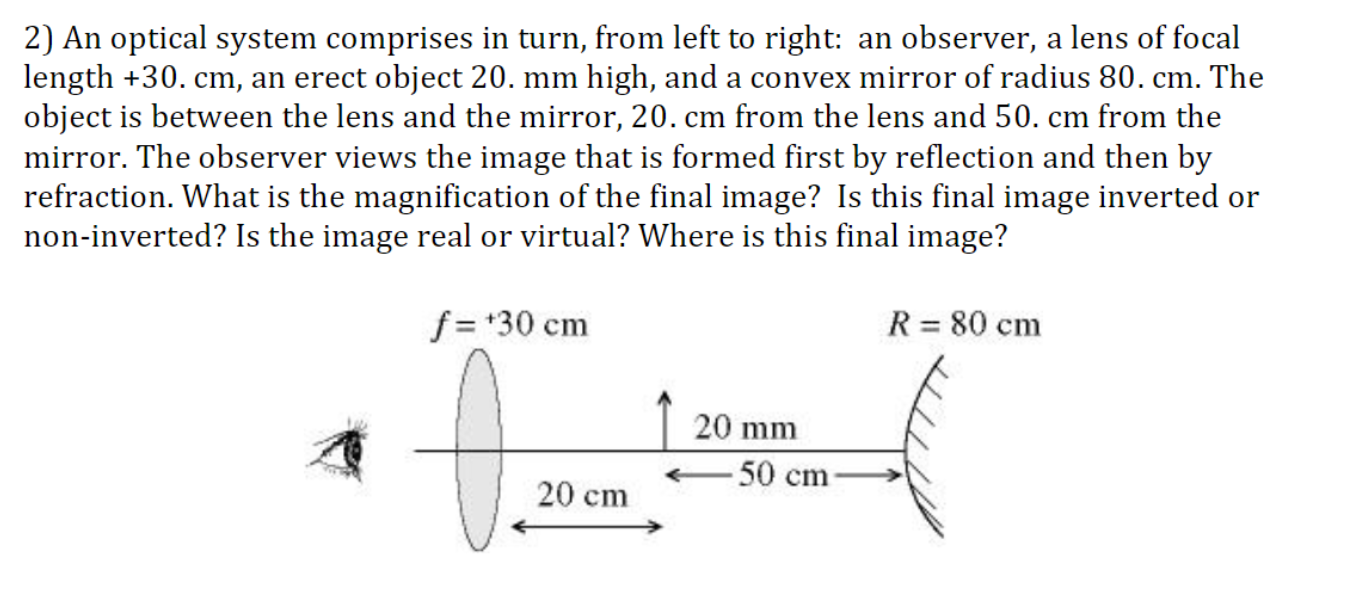 2) An optical system comprises in turn, from left to right: an observer, a lens of focal length +30. cm, an erect object 20. mm high, and a convex mirror of radius 80. cm. The object is between the lens and the mirror, 20. cm from the lens and 50. cm from the mirror. The observer views the image that is formed first by reflection and then by refraction. What is the magnification of the final image? Is this final image inverted or non-inverted? Is the image real or virtual? Where is this final image?

$f = {}^{+}30$ cm

$R = 80$ cm

20 mm

50 cm

20 cm